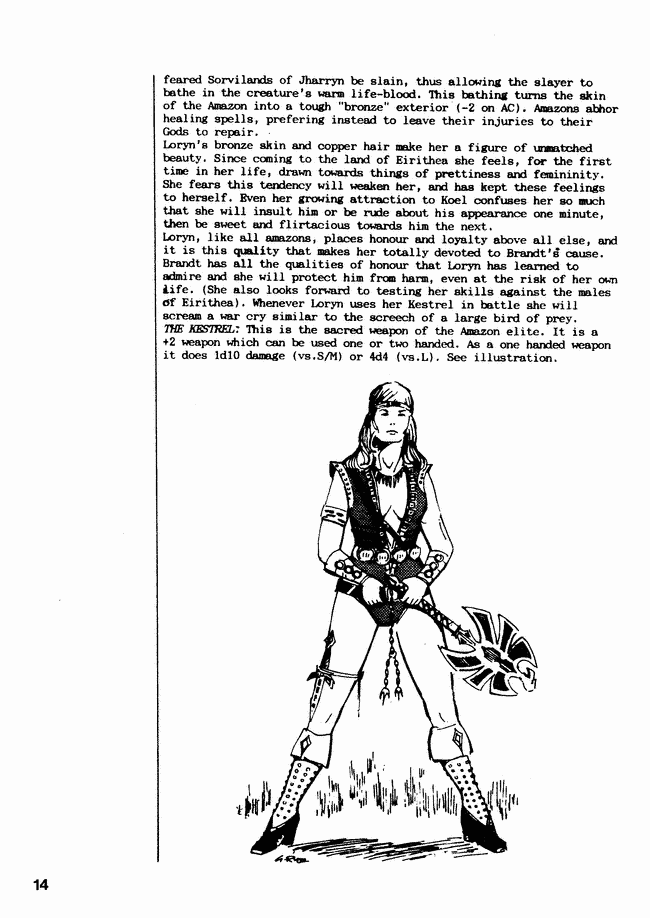 feared Sorvilands of Jharryn be slain, thus allowing the slayer to bathe in the creature's warm life-blood. This bathing turns the skin of the Amazon into a tough "bronze" exterior (-2 on AC). Amazons abhor healing spells, prefering instead to leave their injuries to their Gods to repair.
Loryn's bronze skin and copper hair make her a figure of unmatched beauty. Since coming to the land of Eirithea she feels, for the first time in her life, drawn towards things of prettiness and femininity. She fears this tendency will weaken her, and has kept these feelings to herself. Even her growing attraction to Koel confuses her so much that she will insult him or be rude about his appearance one minute, then be sweet and flirtacious towards him the next.
Loryn, like all amazons, places honour and loyalty above all else, and it is this quality that makes her totally devoted to Brandt's cause. Brandt has all the qualities of honour that Loryn has learned to admire and she will protect him from harm, even at the risk of her own life. (She also looks forward to testing her skills against the males of Eirithea). Whenever Loryn uses her Kestrel in battle she will scream a war cry similar to the screech of a large bird of prey.
THE KESTREL: This is the sacred weapon of the Amazon elite. It is a +2 weapon which can be used one or two handed. As a one handed weapon it does 1d10 damage (vs.S/M) or 4d4 (vs.L). See illustration.

14